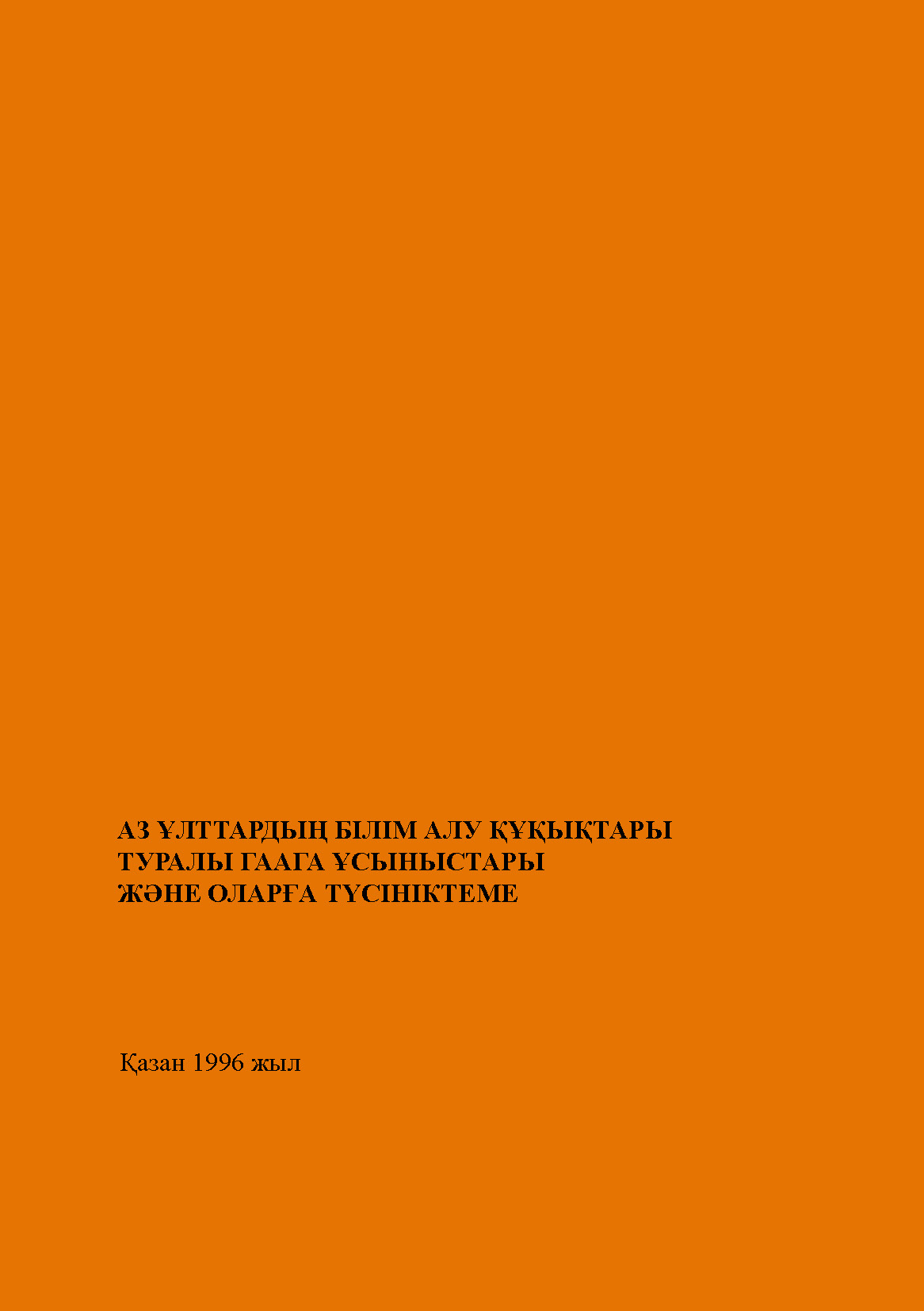 АЗ ҰЛТТАРДЫҢ БІЛІМ АЛУ ҚҰҚЫҚТАРЫ
ТУРАЛЫ ГААГА ҰСЫНЫСТАРЫ
ЖӘНЕ ОЛАРҒА ТҮСІНІКТЕМЕ

Қазан 1996 жыл